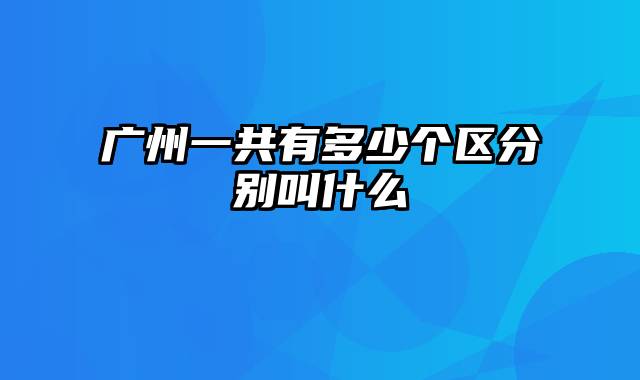 广州一共有多少个区分别叫什么